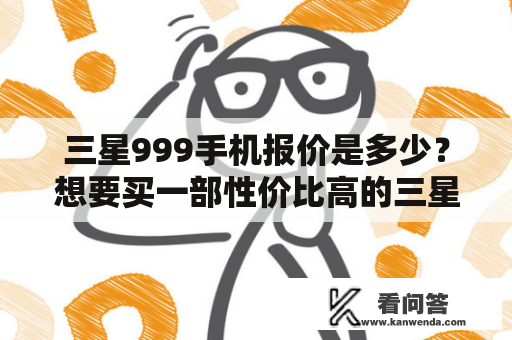 三星999手机报价是多少？想要买一部性价比高的三星

看问答
www.kanwenda.com